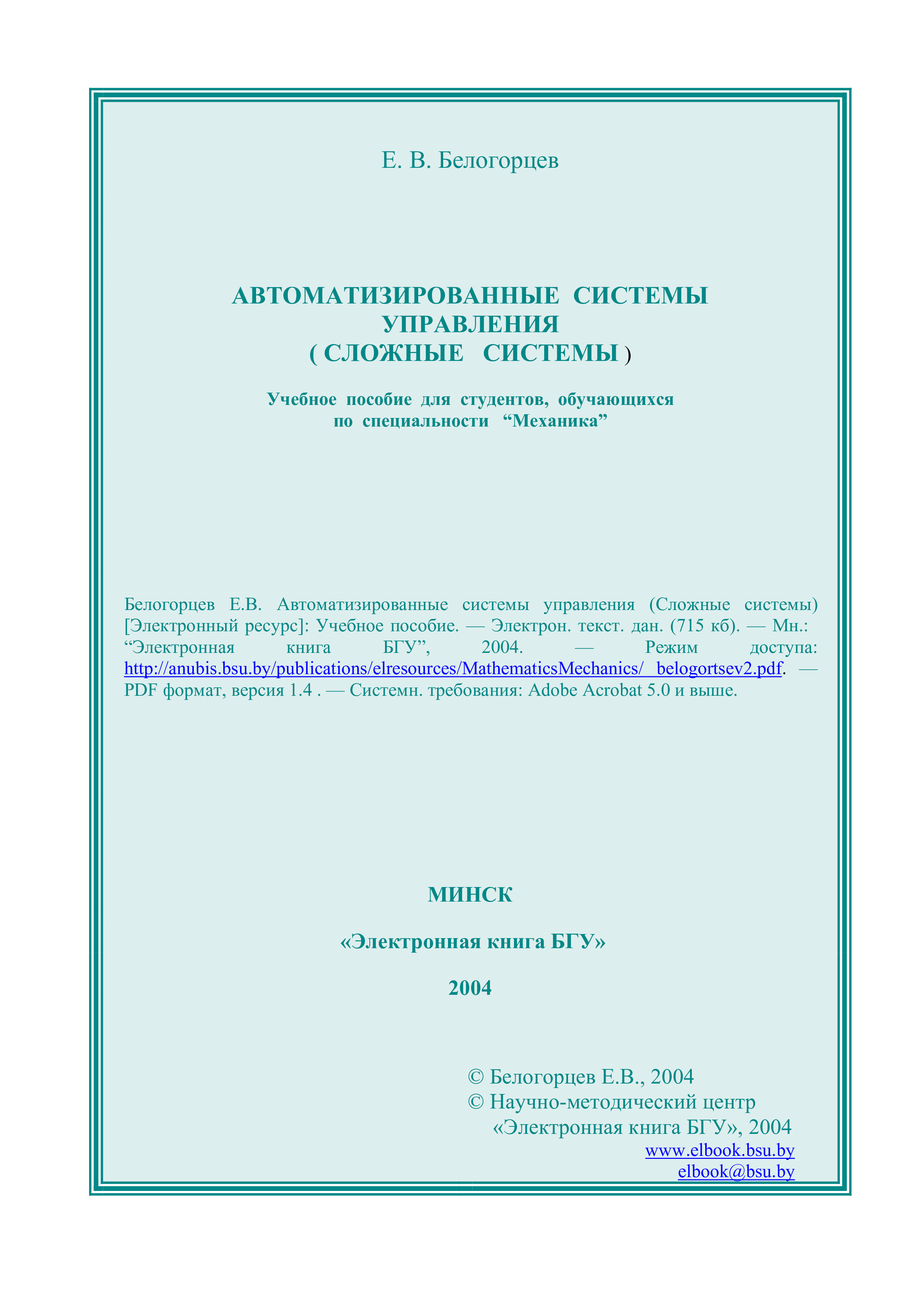 Е. В. Белогорцев

АВТОМАТИЗИРОВАННЫЕ СИСТЕМЫ УПРАВЛЕНИЯ
( СЛОЖНЫЕ СИСТЕМЫ )

Учебное пособие для студентов, обучающихся по специальности “Механика”

Белогорцев Е.В. Автоматизированные системы управления (Сложные системы) [Электронный ресурс]: Учебное пособие. — Электрон. текст. дан. (715 кб). — Мн.: “Электронная книга БГУ”, 2004. — Режим доступа: http://anubis.bsu.by/publications/elresources/MathematicsMechanics/ belogortsev2.pdf. — PDF формат, версия 1.4 . — Системн. требования: Adobe Acrobat 5.0 и выше.

МИНСК

«Электронная книга БГУ»

2004

© Белогорцев Е.В., 2004
© Научно-методический центр «Электронная книга БГУ», 2004
www.elbook.bsu.by
elbook@bsu.by